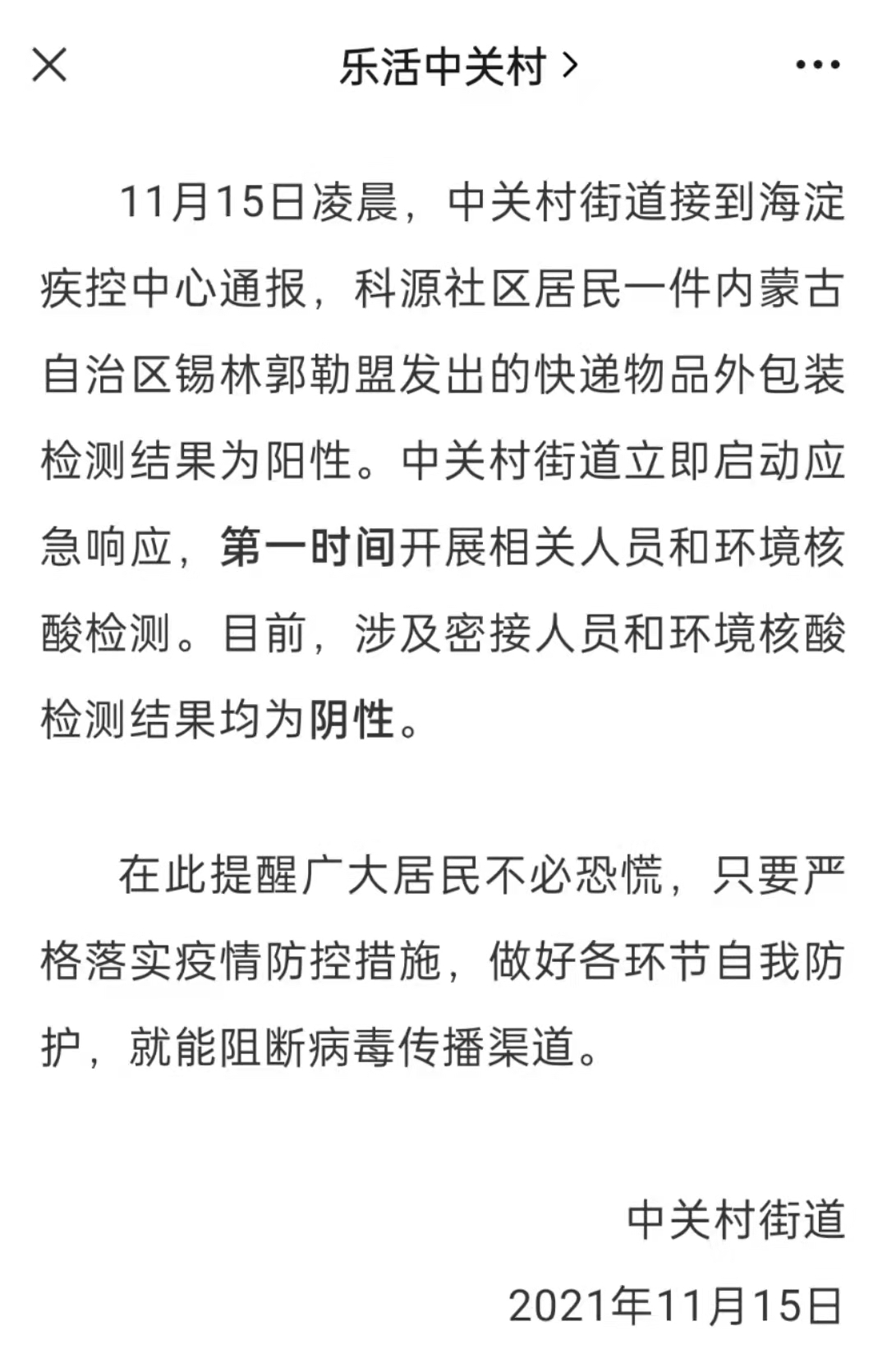 乐活中关村 >

11月15日凌晨，中关村街道接到海淀疾控中心通报，科源社区居民一件内蒙古自治区锡林郭勒盟发出的快递物品外包装检测结果为阳性。中关村街道立即启动应急响应，第一时间开展相关人员和环境核酸检测。目前，涉及密接人员和环境核酸检测结果均为阴性。

在此提醒广大居民不必恐慌，只要严格落实疫情防控措施，做好各环节自我防护，就能阻断病毒传播渠道。

中关村街道
2021年11月15日